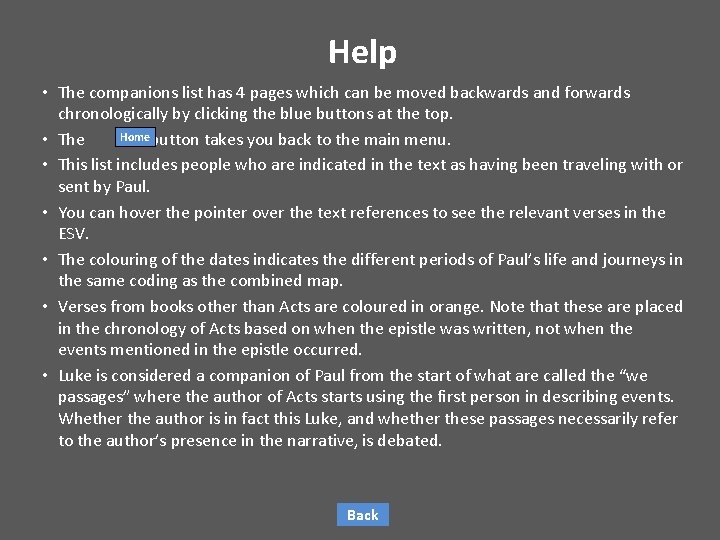 Help

• The companions list has 4 pages which can be moved backwards and forwards chronologically by clicking the blue buttons at the top.
• The Home button takes you back to the main menu.
• This list includes people who are indicated in the text as having been traveling with or sent by Paul.
• You can hover the pointer over the text references to see the relevant verses in the ESV.
• The colouring of the dates indicates the different periods of Paul's life and journeys in the same coding as the combined map.
• Verses from books other than Acts are coloured in orange. Note that these are placed in the chronology of Acts based on when the epistle was written, not when the events mentioned in the epistle occurred.
• Luke is considered a companion of Paul from the start of what are called the "we passages" where the author of Acts starts using the first person in describing events. Whether the author is in fact this Luke, and whether these passages necessarily refer to the author's presence in the narrative, is debated.

Back